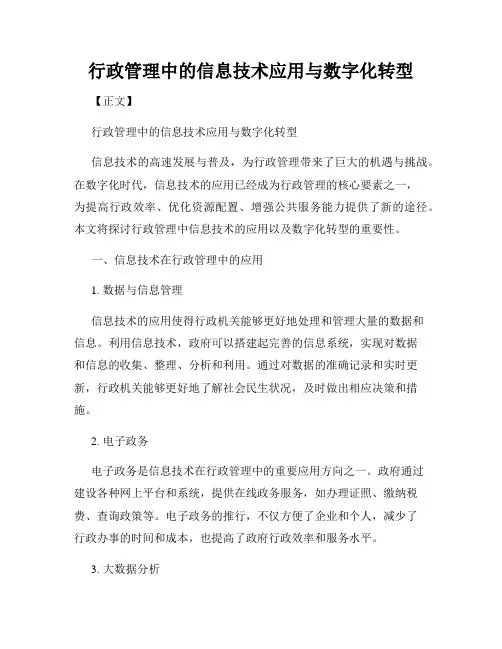 行政管理中的信息技术应用与数字化转型

【正文】

行政管理中的信息技术应用与数字化转型

信息技术的高速发展与普及，为行政管理带来了巨大的机遇与挑战。在数字化时代，信息技术的应用已经成为行政管理的核心要素之一，为提高行政效率、优化资源配置、增强公共服务能力提供了新的途径。本文将探讨行政管理中信息技术的应用以及数字化转型的重要性。

一、信息技术在行政管理中的应用

1. 数据与信息管理

信息技术的应用使得行政机关能够更好地处理和管理大量的数据和信息。利用信息技术，政府可以搭建起完善的信息系统，实现对数据和信息的收集、整理、分析和利用。通过对数据的准确记录和实时更新，行政机关能够更好地了解社会民生状况，及时做出相应决策和措施。

2. 电子政务

电子政务是信息技术在行政管理中的重要应用方向之一。政府通过建设各种网上平台和系统，提供在线政务服务，如办理证照、缴纳税费、查询政策等。电子政务的推行，不仅方便了企业和个人，减少了行政办事的时间和成本，也提高了政府行政效率和服务水平。

3. 大数据分析